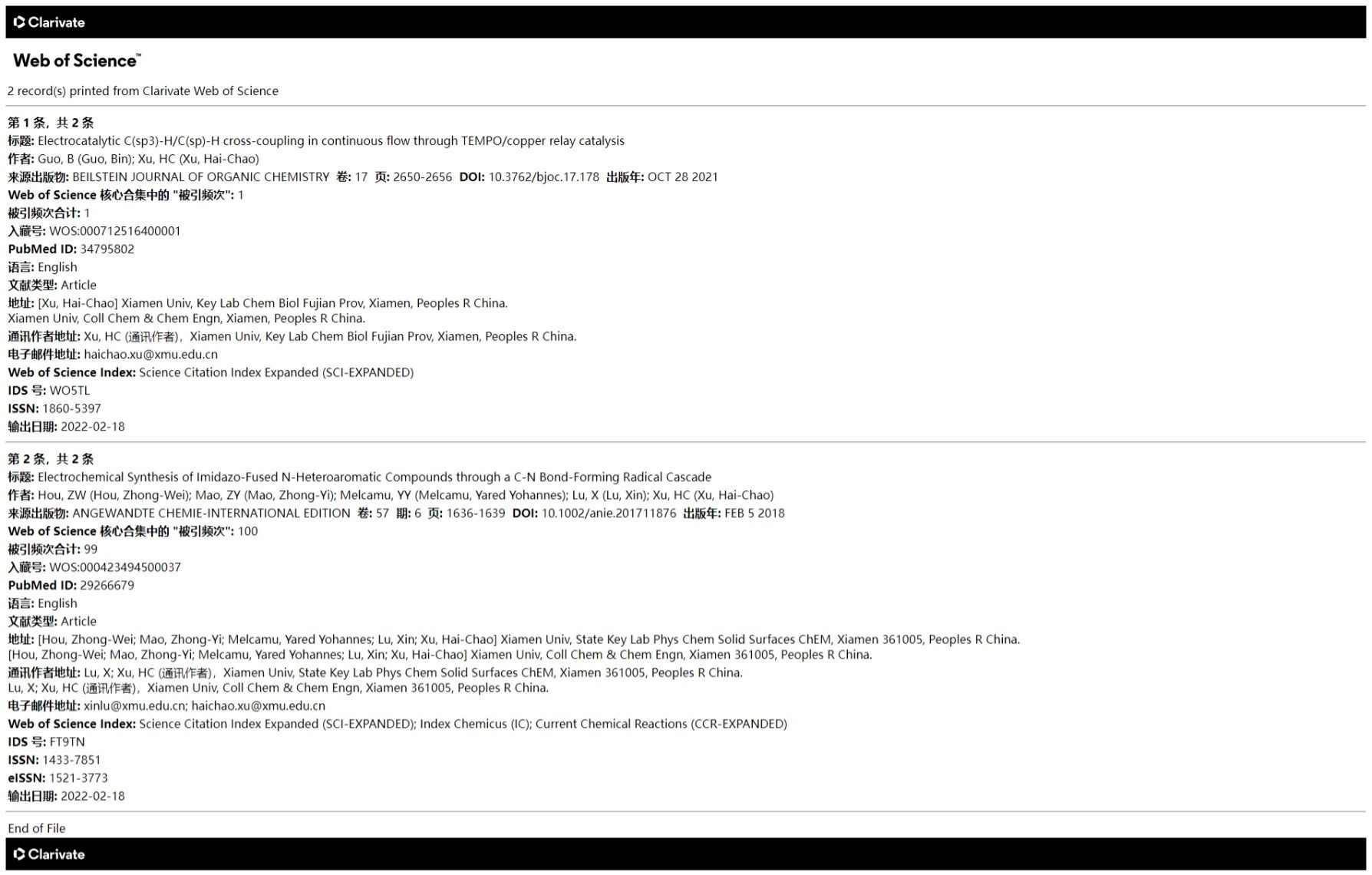 Clarivate

Web of Science™

2 record(s) printed from Clarivate Web of Science

第 1 条，共 2 条
标题: Electrocatalytic C(sp3)-H/C(sp)-H cross-coupling in continuous flow through TEMPO/copper relay catalysis
作者: Guo, B (Guo, Bin); Xu, HC (Xu, Hai-Chao)
来源出版物: BEILSTEIN JOURNAL OF ORGANIC CHEMISTRY 卷: 17 页: 2650-2656 DOI: 10.3762/bjoc.17.178 出版年: OCT 28 2021
Web of Science 核心合集中的 "被引频次": 1
被引频次合计: 1
入藏号: WOS:000712516400001
PubMed ID: 34795802
语言: English
文献类型: Article
地址: [Xu, Hai-Chao] Xiamen Univ, Key Lab Chem Biol Fujian Prov, Xiamen, Peoples R China.
Xiamen Univ, Coll Chem & Chem Engn, Xiamen, Peoples R China.
通讯作者地址: Xu, HC (通讯作者)，Xiamen Univ, Key Lab Chem Biol Fujian Prov, Xiamen, Peoples R China.
电子邮件地址: haichao.xu@xmu.edu.cn
Web of Science Index: Science Citation Index Expanded (SCI-EXPANDED)
IDS 号: WO5TL
ISSN: 1860-5397
输出日期: 2022-02-18

第 2 条，共 2 条
标题: Electrochemical Synthesis of Imidazo-Fused N-Heteroaromatic Compounds through a C-N Bond-Forming Radical Cascade
作者: Hou, ZW (Hou, Zhong-Wei); Mao, ZY (Mao, Zhong-Yi); Melcamu, YY (Melcamu, Yared Yohannes); Lu, X (Lu, Xin); Xu, HC (Xu, Hai-Chao)
来源出版物: ANGEWANDTE CHEMIE-INTERNATIONAL EDITION 卷: 57 期: 6 页: 1636-1639 DOI: 10.1002/anie.201711876 出版年: FEB 5 2018
Web of Science 核心合集中的 "被引频次": 100
被引频次合计: 99
入藏号: WOS:000423494500037
PubMed ID: 29266679
语言: English
文献类型: Article
地址: [Hou, Zhong-Wei; Mao, Zhong-Yi; Melcamu, Yared Yohannes; Lu, Xin; Xu, Hai-Chao] Xiamen Univ, State Key Lab Phys Chem Solid Surfaces ChEM, Xiamen 361005, Peoples R China.
[Hou, Zhong-Wei; Mao, Zhong-Yi; Melcamu, Yared Yohannes; Lu, Xin; Xu, Hai-Chao] Xiamen Univ, Coll Chem & Chem Engn, Xiamen 361005, Peoples R China.
通讯作者地址: Lu, X; Xu, HC (通讯作者)，Xiamen Univ, State Key Lab Phys Chem Solid Surfaces ChEM, Xiamen 361005, Peoples R China.
Lu, X; Xu, HC (通讯作者)，Xiamen Univ, Coll Chem & Chem Engn, Xiamen 361005, Peoples R China.
电子邮件地址: xinlu@xmu.edu.cn; haichao.xu@xmu.edu.cn
Web of Science Index: Science Citation Index Expanded (SCI-EXPANDED); Index Chemicus (IC); Current Chemical Reactions (CCR-EXPANDED)
IDS 号: FT9TN
ISSN: 1433-7851
eISSN: 1521-3773
输出日期: 2022-02-18

End of File

Clarivate